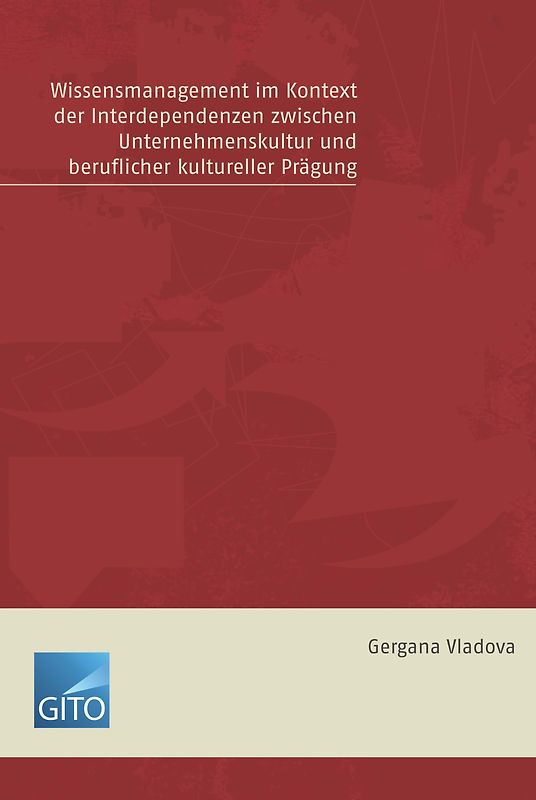 Wissensmanagement im Kontext der Interdependenzen zwischen Unternehmenskultur und beruflicher kultureller Prägung

Gergana Vladova

GITO